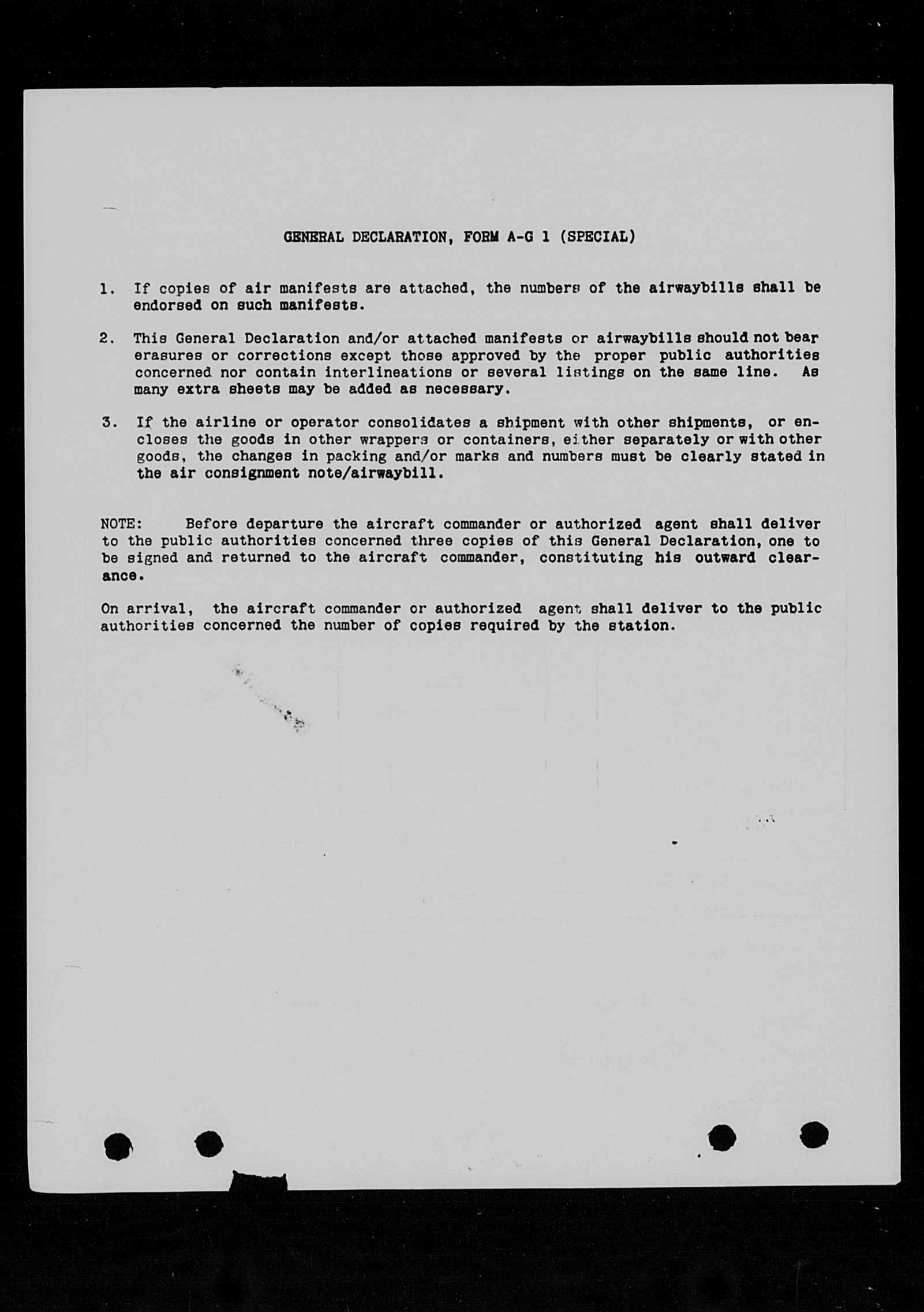 GENERAL DECLARATION, FORM A-G 1 (SPECIAL)

1. If copies of air manifests are attached, the numbers of the airwaybills shall be endorsed on such manifests.

2. This General Declaration and/or attached manifests or airwaybills should not bear erasures or corrections except those approved by the proper public authorities concerned nor contain interlineations or several listings on the same line. As many extra sheets may be added as necessary.

3. If the airline or operator consolidates a shipment with other shipments, or encloses the goods in other wrappers or containers, either separately or with other goods, the changes in packing and/or marks and numbers must be clearly stated in the air consignment note/airwaybill.

NOTE: Before departure the aircraft commander or authorized agent shall deliver to the public authorities concerned three copies of this General Declaration, one to be signed and returned to the aircraft commander, constituting his outward clearance.

On arrival, the aircraft commander or authorized agent shall deliver to the public authorities concerned the number of copies required by the station.